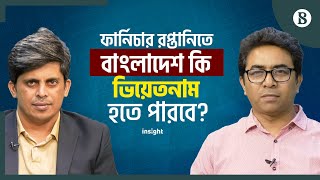 B

ফার্নিচার রপ্তানিতে
বাংলাদেশ কি
ভিয়েতনাম
হতে পারবে?

insight